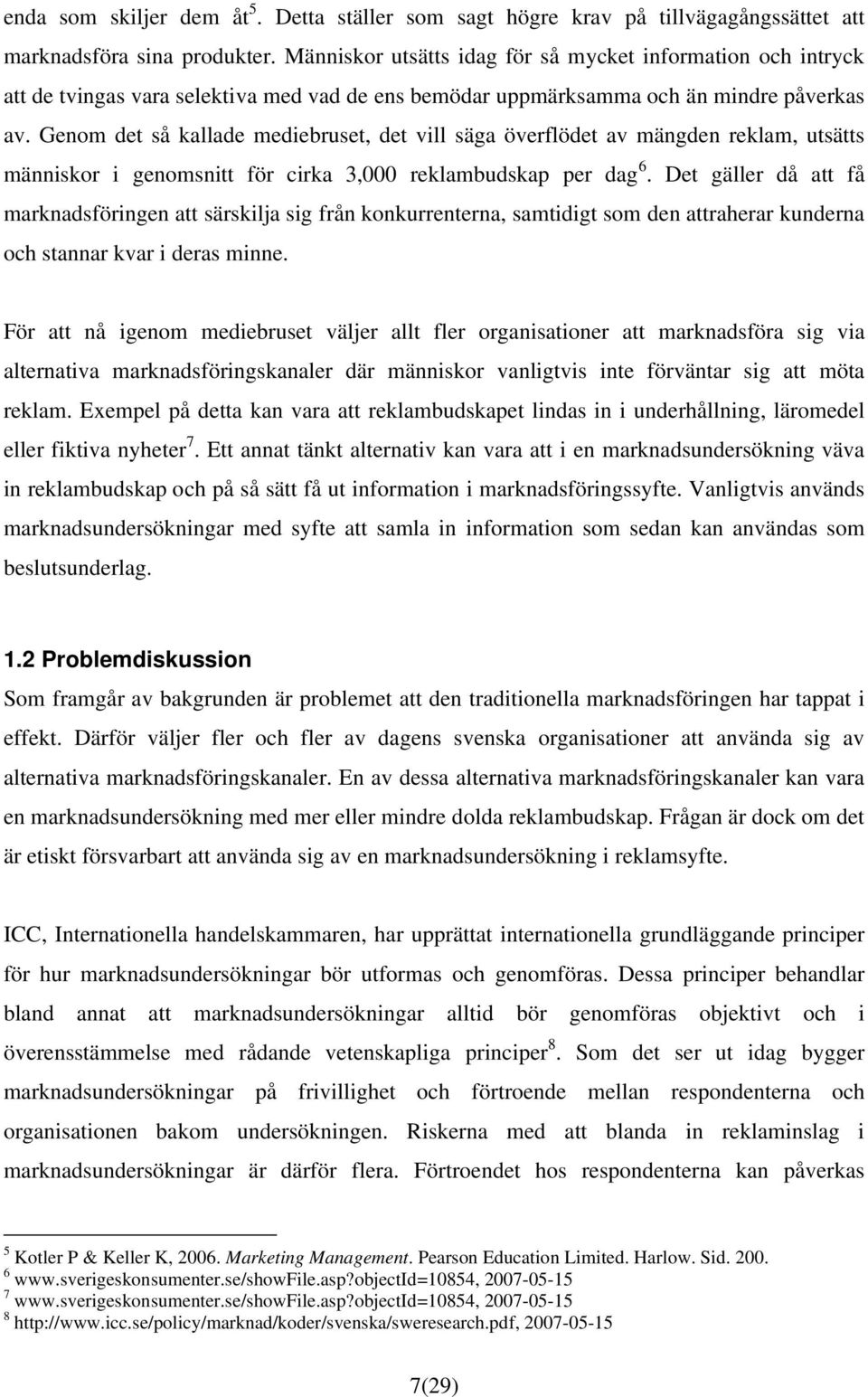 enda som skiljer dem åt$^5$. Detta ställer som sagt högre krav på tillvägagångssättet att marknadsföra sina produkter. Människor utsätts idag för så mycket information och intryck att de tvingas vara selektiva med vad de ens bemödar uppmärksamma och än mindre påverkas av. Genom det så kallade mediebruset, det vill säga överflödet av mängden reklam, utsätts människor i genomsnitt för cirka 3,000 reklambudskap per dag$^6$. Det gäller då att få marknadsföringen att särskilja sig från konkurrenterna, samtidigt som den attraherar kunderna och stannar kvar i deras minne.

För att nå igenom mediebruset väljer allt fler organisationer att marknadsföra sig via alternativa marknadsföringskanaler där människor vanligtvis inte förväntar sig att möta reklam. Exempel på detta kan vara att reklambudskapet lindas in i underhållning, läromedel eller fiktiva nyheter$^7$. Ett annat tänkt alternativ kan vara att i en marknadsundersökning väva in reklambudskap och på så sätt få ut information i marknadsföringssyfte. Vanligtvis används marknadsundersökningar med syfte att samla in information som sedan kan användas som beslutsunderlag.

1.2 Problemdiskussion
Som framgår av bakgrunden är problemet att den traditionella marknadsföringen har tappat i effekt. Därför väljer fler och fler av dagens svenska organisationer att använda sig av alternativa marknadsföringskanaler. En av dessa alternativa marknadsföringskanaler kan vara en marknadsundersökning med mer eller mindre dolda reklambudskap. Frågan är dock om det är etiskt försvarbart att använda sig av en marknadsundersökning i reklamsyfte.

ICC, Internationella handelskammaren, har upprättat internationella grundläggande principer för hur marknadsundersökningar bör utformas och genomföras. Dessa principer behandlar bland annat att marknadsundersökningar alltid bör genomföras objektivt och i överensstämmelse med rådande vetenskapliga principer$^8$. Som det ser ut idag bygger marknadsundersökningar på frivillighet och förtroende mellan respondenterna och organisationen bakom undersökningen. Riskerna med att blanda in reklaminslag i marknadsundersökningar är därför flera. Förtroendet hos respondenterna kan påverkas

$^5$ Kotler P & Keller K, 2006. Marketing Management. Pearson Education Limited. Harlow. Sid. 200.
$^6$ www.sverigeskonsumenter.se/showFile.asp?objectId=10854, 2007-05-15
$^7$ www.sverigeskonsumenter.se/showFile.asp?objectId=10854, 2007-05-15
$^8$ http://www.icc.se/policy/marknad/koder/svenska/sweresearch.pdf, 2007-05-15

7(29)